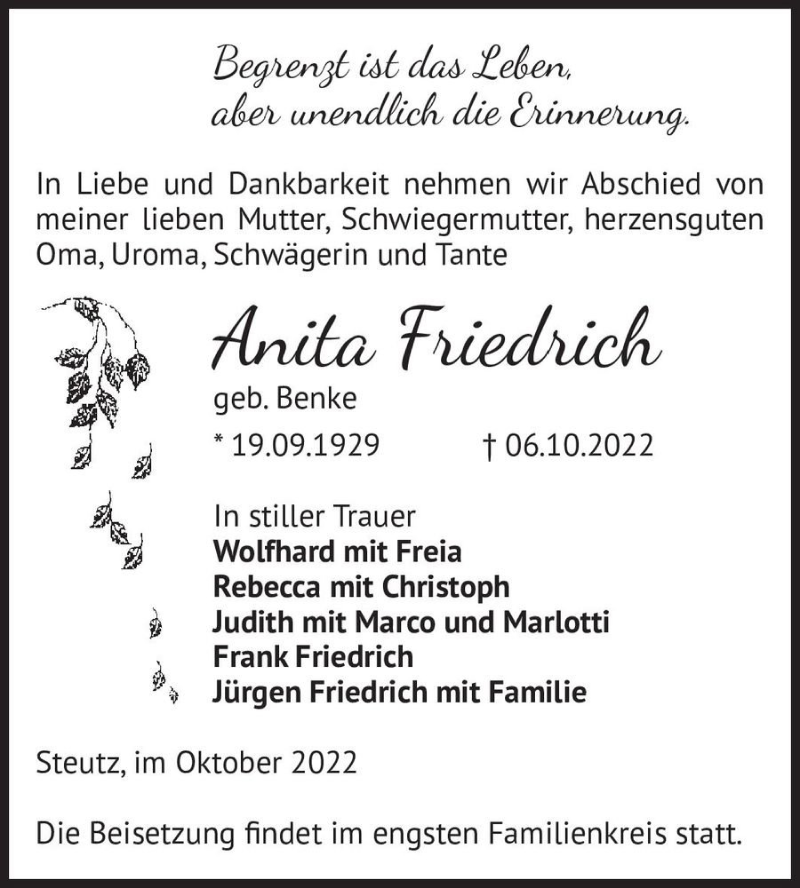 Begrenzt ist das Leben,
aber unendlich die Erinnerung.

In Liebe und Dankbarkeit nehmen wir Abschied von meiner lieben Mutter, Schwiegermutter, herzensguten Oma, Uroma, Schwägerin und Tante

Anita Friedrich
geb. Benke
* 19.09.1929 † 06.10.2022

In stiller Trauer
Wolfhard mit Freia
Rebecca mit Christoph
Judith mit Marco und Marlotti
Frank Friedrich
Jürgen Friedrich mit Familie

Steutz, im Oktober 2022

Die Beisetzung findet im engsten Familienkreis statt.